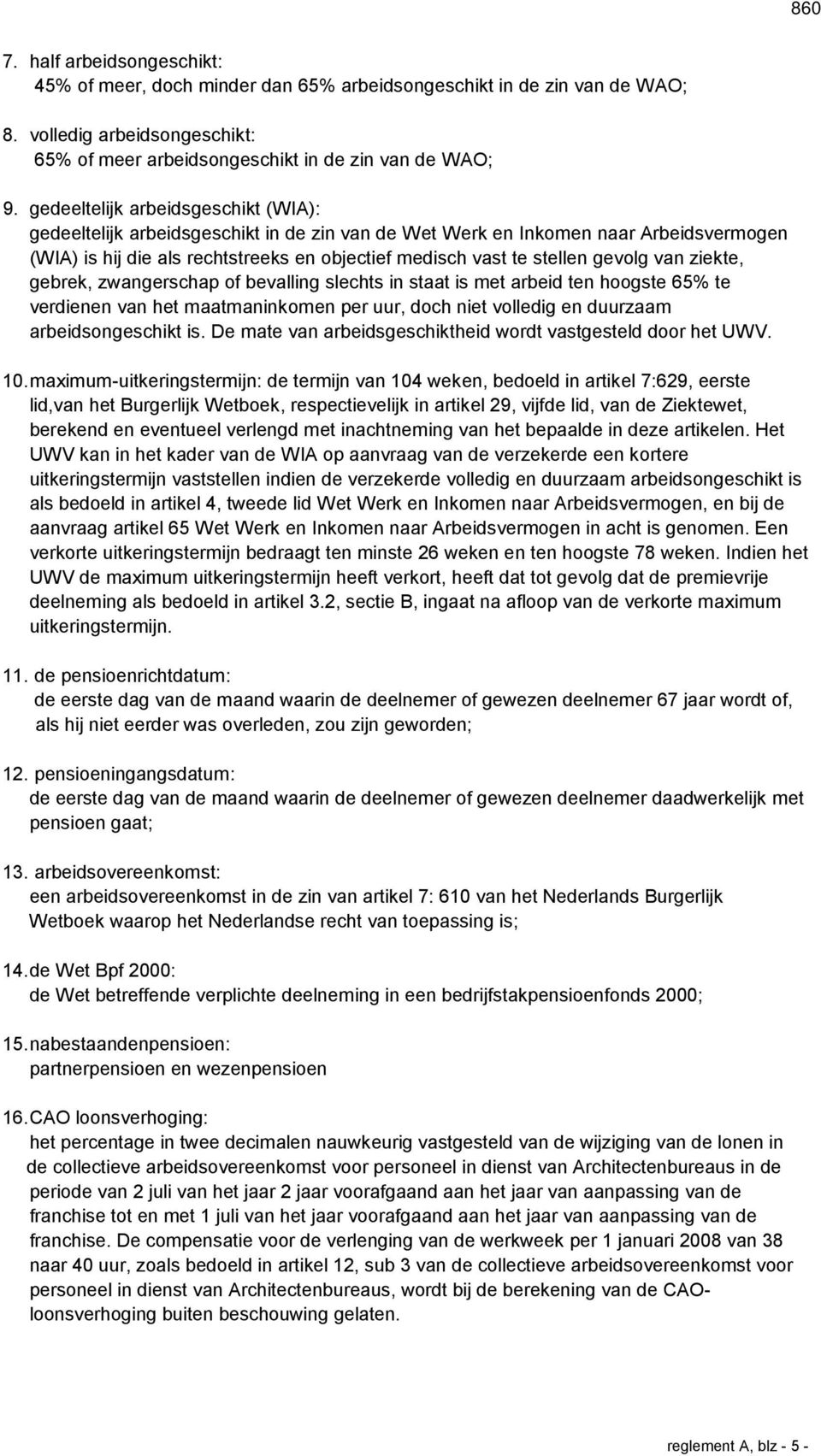 860

7. half arbeidsongeschikt:
45% of meer, doch minder dan 65% arbeidsongeschikt in de zin van de WAO;

8. volledig arbeidsongeschikt:
65% of meer arbeidsongeschikt in de zin van de WAO;

9. gedeeltelijk arbeidsgeschikt (WIA):
gedeeltelijk arbeidsgeschikt in de zin van de Wet Werk en Inkomen naar Arbeidsvermogen (WIA) is hij die als rechtstreeks en objectief medisch vast te stellen gevolg van ziekte, gebrek, zwangerschap of bevalling slechts in staat is met arbeid ten hoogste 65% te verdienen van het maatmaninkomen per uur, doch niet volledig en duurzaam arbeidsongeschikt is. De mate van arbeidsgeschiktheid wordt vastgesteld door het UWV.

10. maximum-uitkeringstermijn: de termijn van 104 weken, bedoeld in artikel 7:629, eerste lid,van het Burgerlijk Wetboek, respectievelijk in artikel 29, vijfde lid, van de Ziektewet, berekend en eventueel verlengd met inachtneming van het bepaalde in deze artikelen. Het UWV kan in het kader van de WIA op aanvraag van de verzekerde een kortere uitkeringstermijn vaststellen indien de verzekerde volledig en duurzaam arbeidsongeschikt is als bedoeld in artikel 4, tweede lid Wet Werk en Inkomen naar Arbeidsvermogen, en bij de aanvraag artikel 65 Wet Werk en Inkomen naar Arbeidsvermogen in acht is genomen. Een verkorte uitkeringstermijn bedraagt ten minste 26 weken en ten hoogste 78 weken. Indien het UWV de maximum uitkeringstermijn heeft verkort, heeft dat tot gevolg dat de premievrije deelneming als bedoeld in artikel 3.2, sectie B, ingaat na afloop van de verkorte maximum uitkeringstermijn.

11. de pensioenrichtdatum:
de eerste dag van de maand waarin de deelnemer of gewezen deelnemer 67 jaar wordt of, als hij niet eerder was overleden, zou zijn geworden;

12. pensioeningangsdatum:
de eerste dag van de maand waarin de deelnemer of gewezen deelnemer daadwerkelijk met pensioen gaat;

13. arbeidsovereenkomst:
een arbeidsovereenkomst in de zin van artikel 7: 610 van het Nederlands Burgerlijk Wetboek waarop het Nederlandse recht van toepassing is;

14. de Wet Bpf 2000:
de Wet betreffende verplichte deelneming in een bedrijfstakpensioenfonds 2000;

15. nabestaandenpensioen:
partnerpensioen en wezenpensioen

16. CAO loonsverhoging:
het percentage in twee decimalen nauwkeurig vastgesteld van de wijziging van de lonen in de collectieve arbeidsovereenkomst voor personeel in dienst van Architectenbureaus in de periode van 2 juli van het jaar 2 jaar voorafgaand aan het jaar van aanpassing van de franchise tot en met 1 juli van het jaar voorafgaand aan het jaar van aanpassing van de franchise. De compensatie voor de verlenging van de werkweek per 1 januari 2008 van 38 naar 40 uur, zoals bedoeld in artikel 12, sub 3 van de collectieve arbeidsovereenkomst voor personeel in dienst van Architectenbureaus, wordt bij de berekening van de CAO-loonsverhoging buiten beschouwing gelaten.

reglement A, blz - 5 -